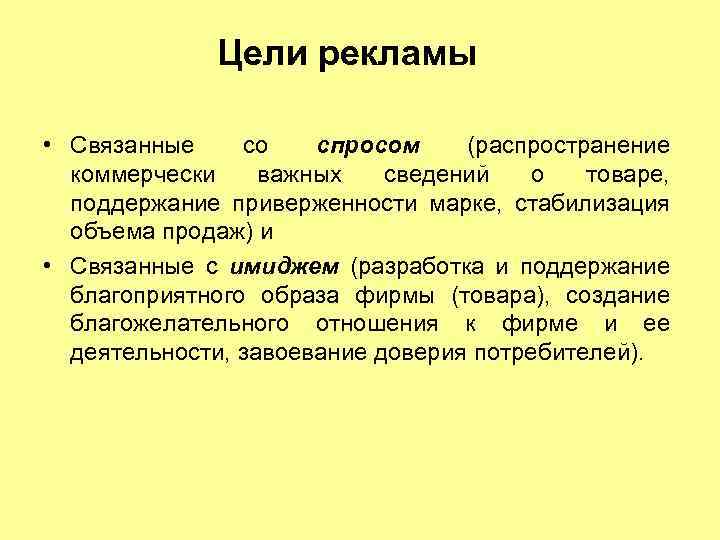 Цели рекламы

• Связанные со спросом (распространение коммерчески важных сведений о товаре, поддержание приверженности марке, стабилизация объема продаж) и

• Связанные с имиджем (разработка и поддержание благоприятного образа фирмы (товара), создание благожелательного отношения к фирме и ее деятельности, завоевание доверия потребителей).